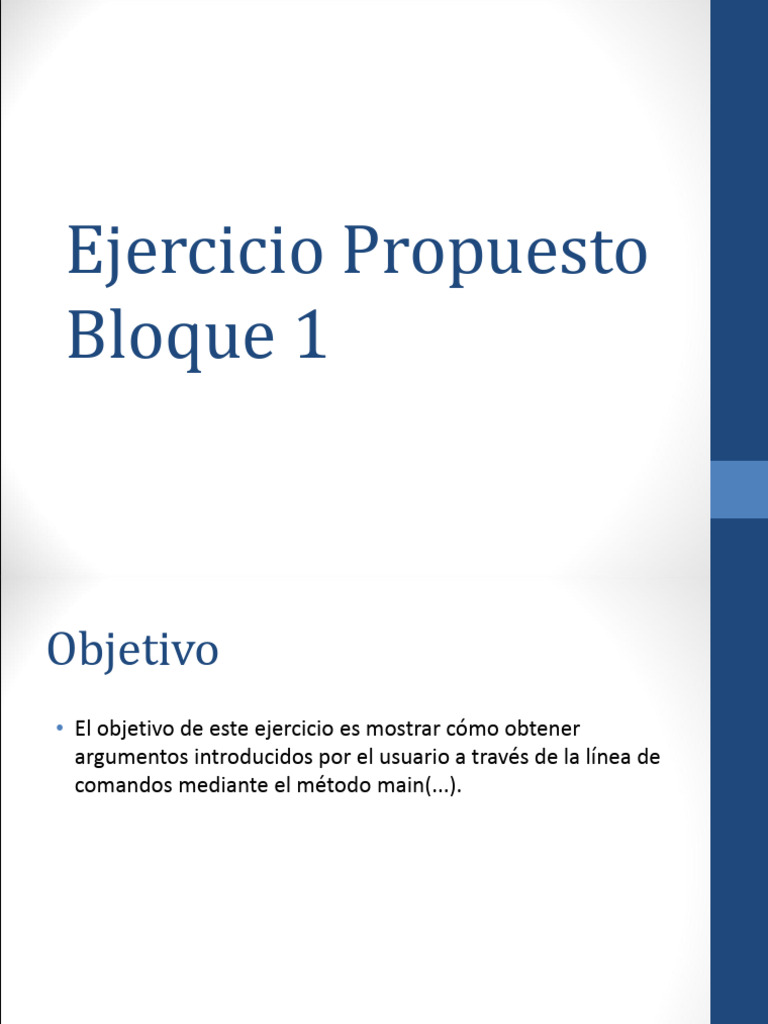 Ejercicio Propuesto Bloque 1

Objetivo

• El objetivo de este ejercicio es mostrar cómo obtener argumentos introducidos por el usuario a través de la línea de comandos mediante el método main(...).